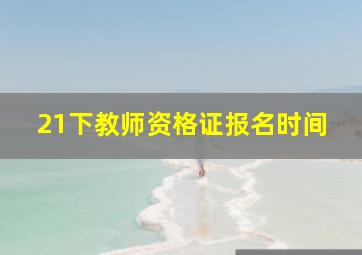 21下教师资格证报名时间